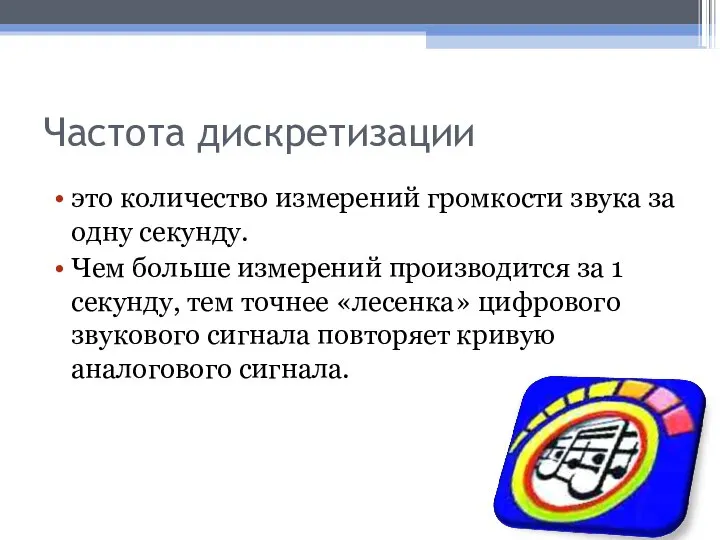 Частота дискретизации

• это количество измерений громкости звука за одну секунду.
• Чем больше измерений производится за 1 секунду, тем точнее «лесенка» цифрового звукового сигнала повторяет кривую аналогового сигнала.